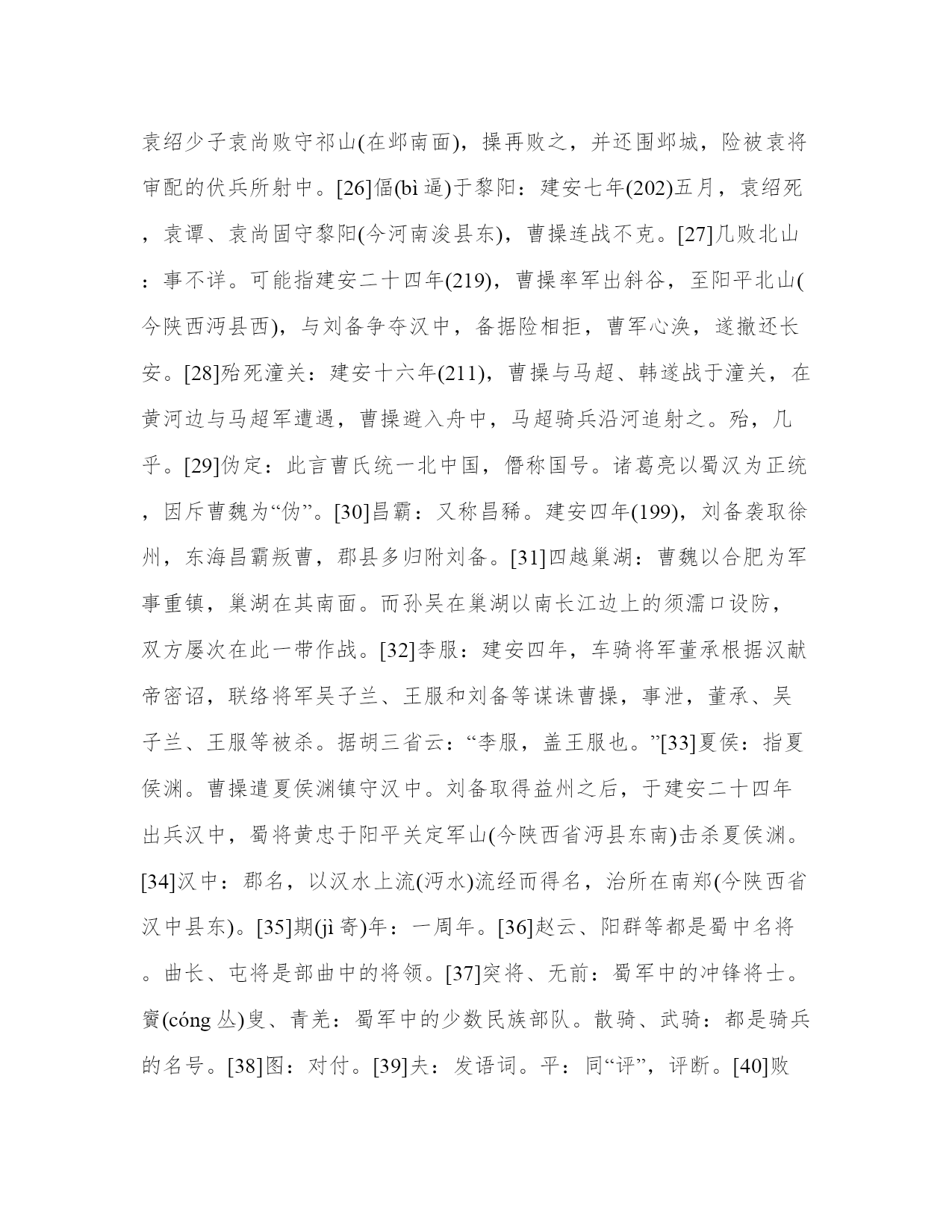 袁绍少子袁尚败守祁山(在邺南面)，操再败之，并还围邺城，险被袁将审配的伏兵所射中。[26]偪(bì 逼)于黎阳：建安七年(202)五月，袁绍死，袁谭、袁尚固守黎阳(今河南浚县东)，曹操连战不克。[27]几败北山：事不详。可能指建安二十四年(219)，曹操率军出斜谷，至阳平北山(今陕西沔县西)，与刘备争夺汉中，备据险相拒，曹军心涣，遂撤还长安。[28]殆死潼关：建安十六年(211)，曹操与马超、韩遂战于潼关，在黄河边与马超军遭遇，曹操避入舟中，马超骑兵沿河追射之。殆，几乎。[29]伪定：此言曹氏统一北中国，僭称国号。诸葛亮以蜀汉为正统，因斥曹魏为“伪”。[30]昌霸：又称昌豨。建安四年(199)，刘备袭取徐州，东海昌霸叛曹，郡县多归附刘备。[31]四越巢湖：曹魏以合肥为军事重镇，巢湖在其南面。而孙吴在巢湖以南长江边上的须濡口设防，双方屡次在此一带作战。[32]李服：建安四年，车骑将军董承根据汉献帝密诏，联络将军吴子兰、王服和刘备等谋诛曹操，事泄，董承、吴子兰、王服等被杀。据胡三省云：“李服，盖王服也。”[33]夏侯：指夏侯渊。曹操遣夏侯渊镇守汉中。刘备取得益州之后，于建安二十四年出兵汉中，蜀将黄忠于阳平关定军山(今陕西省沔县东南)击杀夏侯渊。[34]汉中：郡名，以汉水上流(沔水)流经而得名，治所在南郑(今陕西省汉中县东)。[35]期(jì 寄)年：一周年。[36]赵云、阳群等都是蜀中名将。曲长、屯将是部曲中的将领。[37]突将、无前：蜀军中的冲锋将士。賨(cóng 丛)叟、青羌：蜀军中的少数民族部队。散骑、武骑：都是骑兵的名号。[38]图：对付。[39]夫：发语词。平：同“评”，评断。[40]败